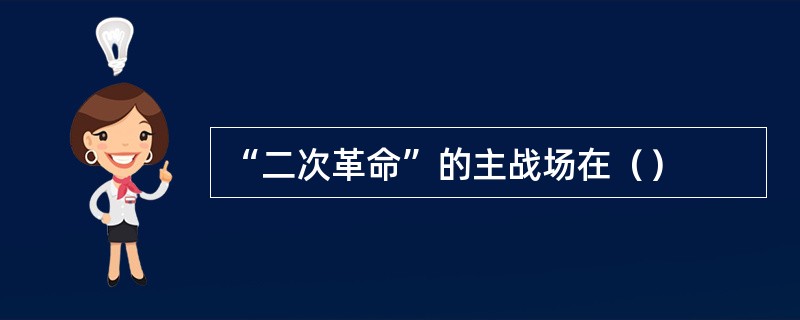 “二次革命”的主战场在（）